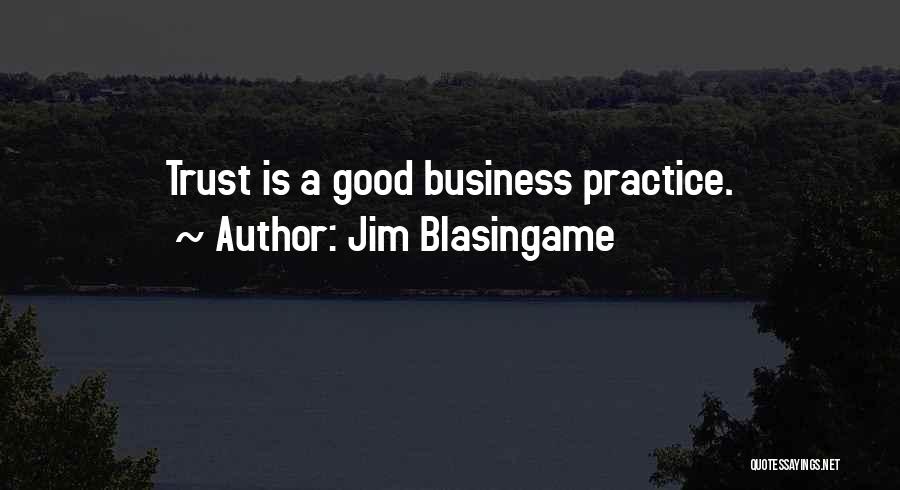 Trust is a good business practice.
~ Author: Jim Blasingame

QUOTESSAYINGS.NET